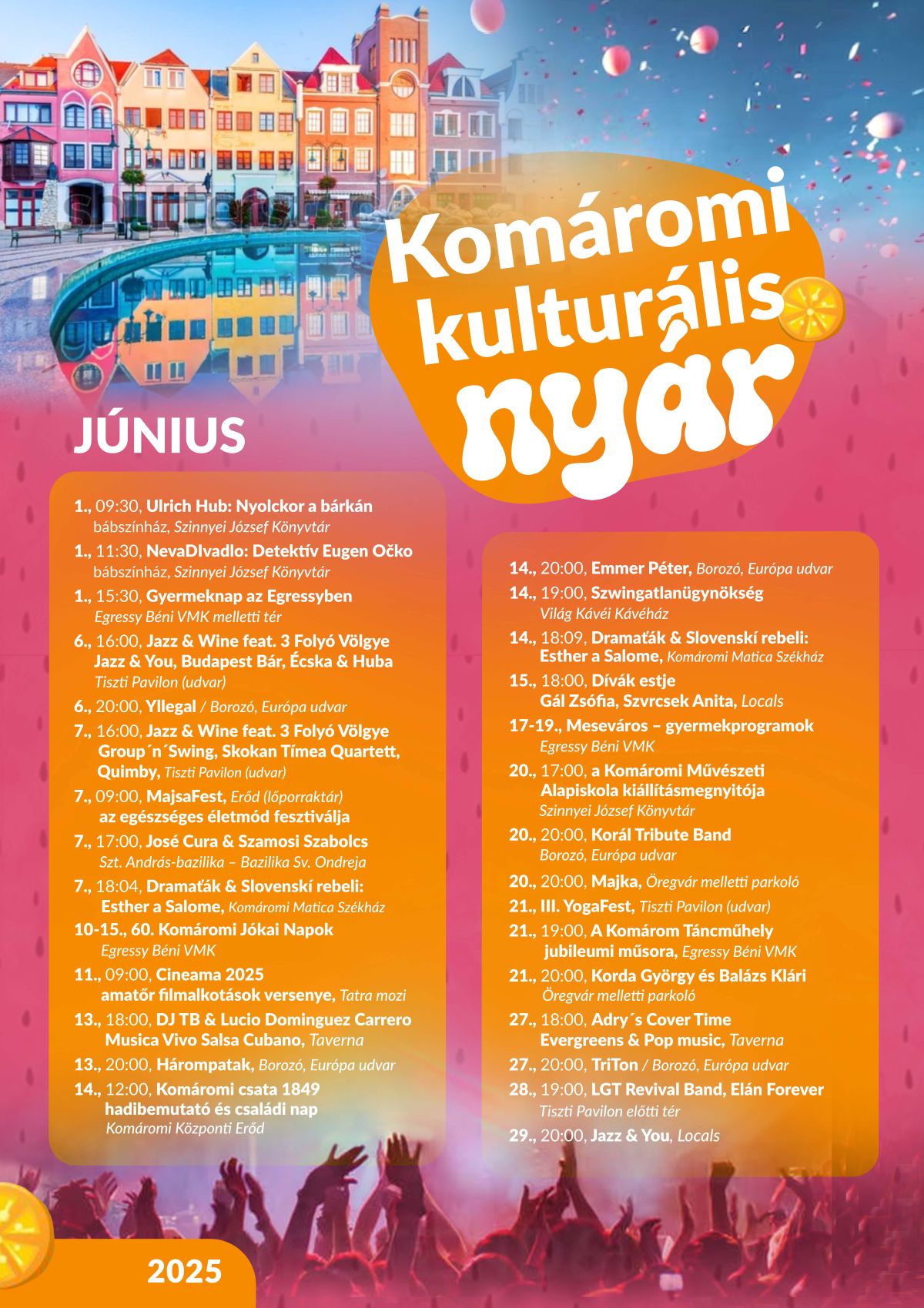 Komáromi kulturális nyár

JÚNIUS

1., 09:30, Ulrich Hub: Nyolckor a bárkán
bábszínház, Szinnyei József Könyvtár

1., 11:30, NevaDIvadlo: Detektív Eugen Očko
bábszínház, Szinnyei József Könyvtár

1., 15:30, Gyermeknap az Egressyben
Egressy Béni VMK melletti tér

6., 16:00, Jazz & Wine feat. 3 Folyó Völgye
Jazz & You, Budapest Bár, Écska & Huba
Tiszti Pavilon (udvar)

6., 20:00, Yllegal / Borozó, Európa udvar

7., 16:00, Jazz & Wine feat. 3 Folyó Völgye
Group´n´Swing, Skokan Tímea Quartett,
Quimby, Tiszti Pavilon (udvar)

7., 09:00, MajsaFest, Erőd (lőporraktár)
az egészséges életmód fesztiválja

7., 17:00, José Cura & Szamosi Szabolcs
Szt. András-bazilika – Bazilika Sv. Ondreja

7., 18:04, Dramaťák & Slovenskí rebeli:
Esther a Salome, Komáromi Matica Székház

10-15., 60. Komáromi Jókai Napok
Egressy Béni VMK

11., 09:00, Cineama 2025
amatőr filmalkotások versenye, Tatra mozi

13., 18:00, DJ TB & Lucio Dominguez Carrero
Musica Vivo Salsa Cubano, Taverna

13., 20:00, Hárompatak, Borozó, Európa udvar

14., 12:00, Komáromi csata 1849
hadibemutató és családi nap
Komáromi Központi Erőd

14., 20:00, Emmer Péter, Borozó, Európa udvar

14., 19:00, Szwingatlanügynökség
Világ Kávéi Kávéház

14., 18:09, Dramaťák & Slovenskí rebeli:
Esther a Salome, Komáromi Matica Székház

15., 18:00, Dívák estje
Gál Zsófia, Szvrcsek Anita, Locals

17-19., Meseváros – gyermekprogramok
Egressy Béni VMK

20., 17:00, a Komáromi Művészeti
Alapiskola kiállításmegnyitója
Szinnyei József Könyvtár

20., 20:00, Korál Tribute Band
Borozó, Európa udvar

20., 20:00, Majka, Öregvár melletti parkoló

21., III. YogaFest, Tiszti Pavilon (udvar)

21., 19:00, A Komárom Táncműhely
jubileumi műsora, Egressy Béni VMK

21., 20:00, Korda György és Balázs Klári
Öregvár melletti parkoló

27., 18:00, Adry´s Cover Time
Evergreens & Pop music, Taverna

27., 20:00, TriTon / Borozó, Európa udvar

28., 19:00, LGT Revival Band, Elán Forever
Tiszti Pavilon előtti tér

29., 20:00, Jazz & You, Locals

2025